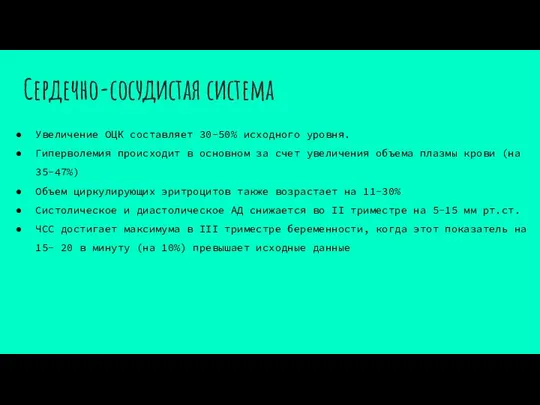 Сердечно-сосудистая система

● Увеличение ОЦК составляет 30-50% исходного уровня.
● Гиперволемия происходит в основном за счет увеличения объема плазмы крови (на 35-47%)
● Объем циркулирующих эритроцитов также возрастает на 11-30%
● Систолическое и диастолическое АД снижается во II триместре на 5-15 мм рт.ст.
● ЧСС достигает максимума в III триместре беременности, когда этот показатель на 15- 20 в минуту (на 10%) превышает исходные данные